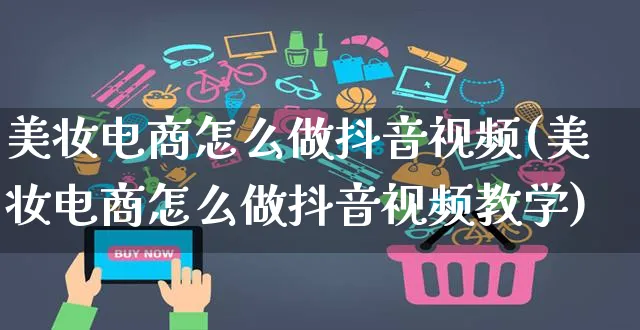 美妆电商怎么做抖音视频(美妆电商怎么做抖音视频教学)

BUY NOW